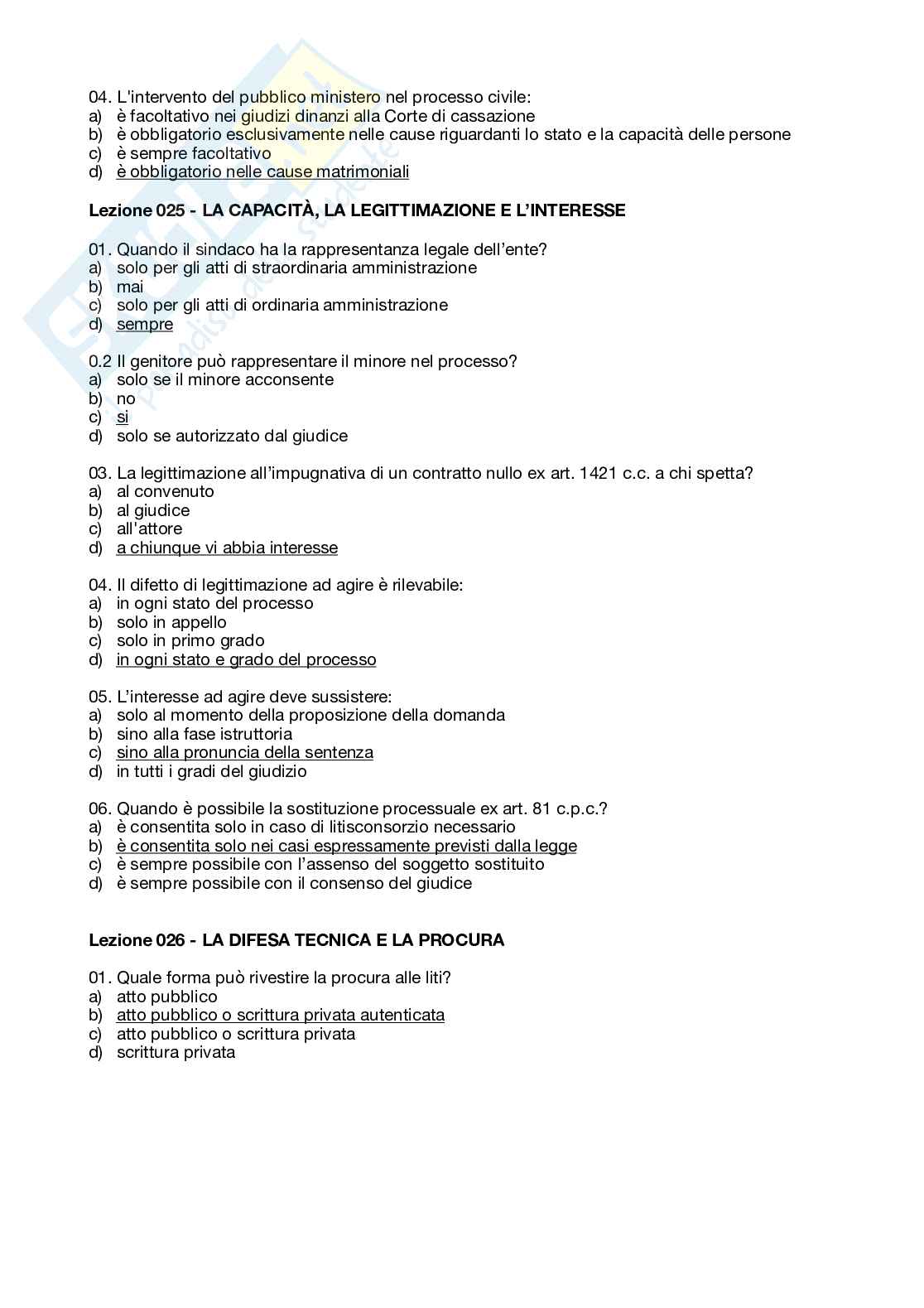 04. L'intervento del pubblico ministero nel processo civile:
a) è facoltativo nei giudizi dinanzi alla Corte di cassazione
b) è obbligatorio esclusivamente nelle cause riguardanti lo stato e la capacità delle persone
c) è sempre facoltativo
d) è obbligatorio nelle cause matrimoniali

Lezione 025 - LA CAPACITÀ, LA LEGITTIMAZIONE E L'INTERESSE

01. Quando il sindaco ha la rappresentanza legale dell'ente?
a) solo per gli atti di straordinaria amministrazione
b) mai
c) solo per gli atti di ordinaria amministrazione
d) sempre

0.2 Il genitore può rappresentare il minore nel processo?
a) solo se il minore acconsente
b) no
c) si
d) solo se autorizzato dal giudice

03. La legittimazione all'impugnativa di un contratto nullo ex art. 1421 c.c. a chi spetta?
a) al convenuto
b) al giudice
c) all'attore
d) a chiunque vi abbia interesse

04. Il difetto di legittimazione ad agire è rilevabile:
a) in ogni stato del processo
b) solo in appello
c) solo in primo grado
d) in ogni stato e grado del processo

05. L'interesse ad agire deve sussistere:
a) solo al momento della proposizione della domanda
b) sino alla fase istruttoria
c) sino alla pronuncia della sentenza
d) in tutti i gradi del giudizio

06. Quando è possibile la sostituzione processuale ex art. 81 c.p.c.?
a) è consentita solo in caso di litisconsorzio necessario
b) è consentita solo nei casi espressamente previsti dalla legge
c) è sempre possibile con l'assenso del soggetto sostituito
d) è sempre possibile con il consenso del giudice

Lezione 026 - LA DIFESA TECNICA E LA PROCURA

01. Quale forma può rivestire la procura alle liti?
a) atto pubblico
b) atto pubblico o scrittura privata autenticata
c) atto pubblico o scrittura privata
d) scrittura privata